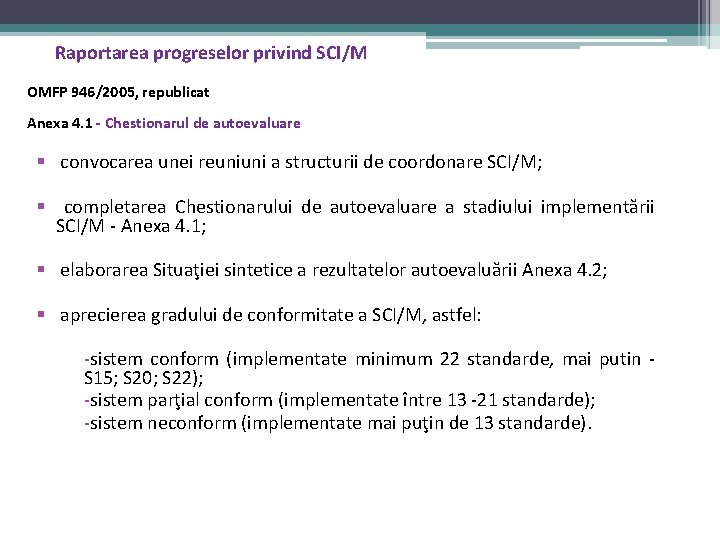 Raportarea progreselor privind SCI/M

OMFP 946/2005, republicat

Anexa 4.1 - Chestionarul de autoevaluare

▪ convocarea unei reuniuni a structurii de coordonare SCI/M;

▪ completarea Chestionarului de autoevaluare a stadiului implementării SCI/M - Anexa 4.1;

▪ elaborarea Situaţiei sintetice a rezultatelor autoevaluării Anexa 4.2;

▪ aprecierea gradului de conformitate a SCI/M, astfel:

-sistem conform (implementate minimum 22 standarde, mai putin - S15; S20; S22);
-sistem parţial conform (implementate între 13 -21 standarde);
-sistem neconform (implementate mai puţin de 13 standarde).